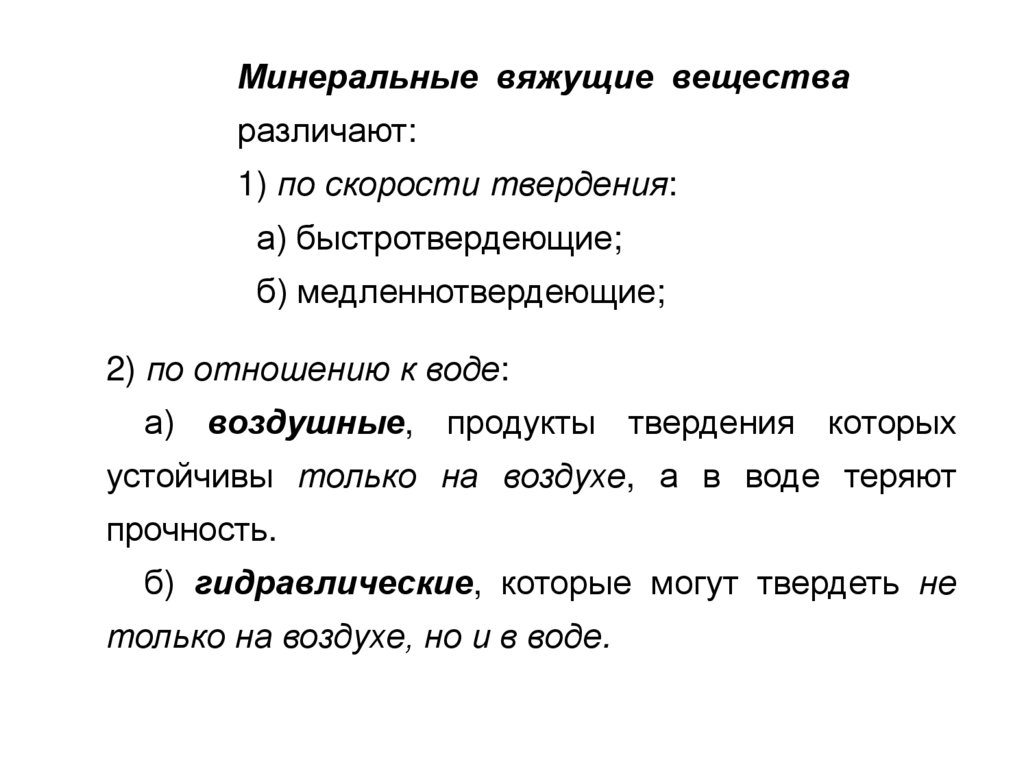 Минеральные вяжущие вещества различают:

1) по скорости твердения:

а) быстротвердеющие;

б) медленнотвердеющие;

2) по отношению к воде:

а) воздушные, продукты твердения которых устойчивы только на воздухе, а в воде теряют прочность.

б) гидравлические, которые могут твердеть не только на воздухе, но и в воде.